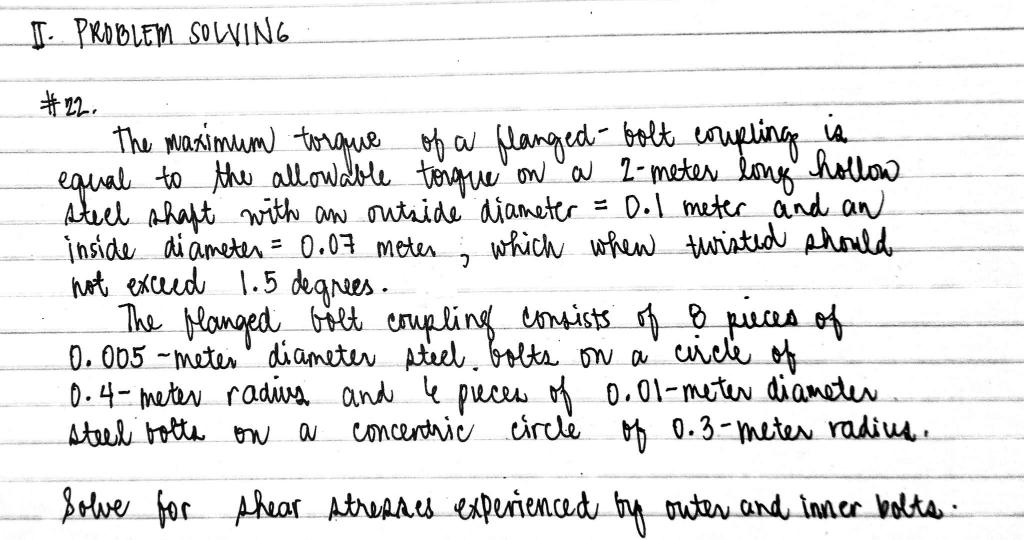 II. PROBLEM SOLVING

#22.

The maximum torque of a flanged-bolt coupling is equal to the allowable torque on a 2-meter long hollow steel shaft with an outside diameter = 0.1 meter and an inside diameter = 0.07 meter, which when twisted should not exceed 1.5 degrees.

The flanged bolt coupling consists of 8 pieces of 0.005-meter diameter steel bolts on a circle of 0.4-meter radius and 6 pieces of 0.01-meter diameter steel bolts on a concentric circle of 0.3-meter radius.

Solve for shear stresses experienced by outer and inner bolts.